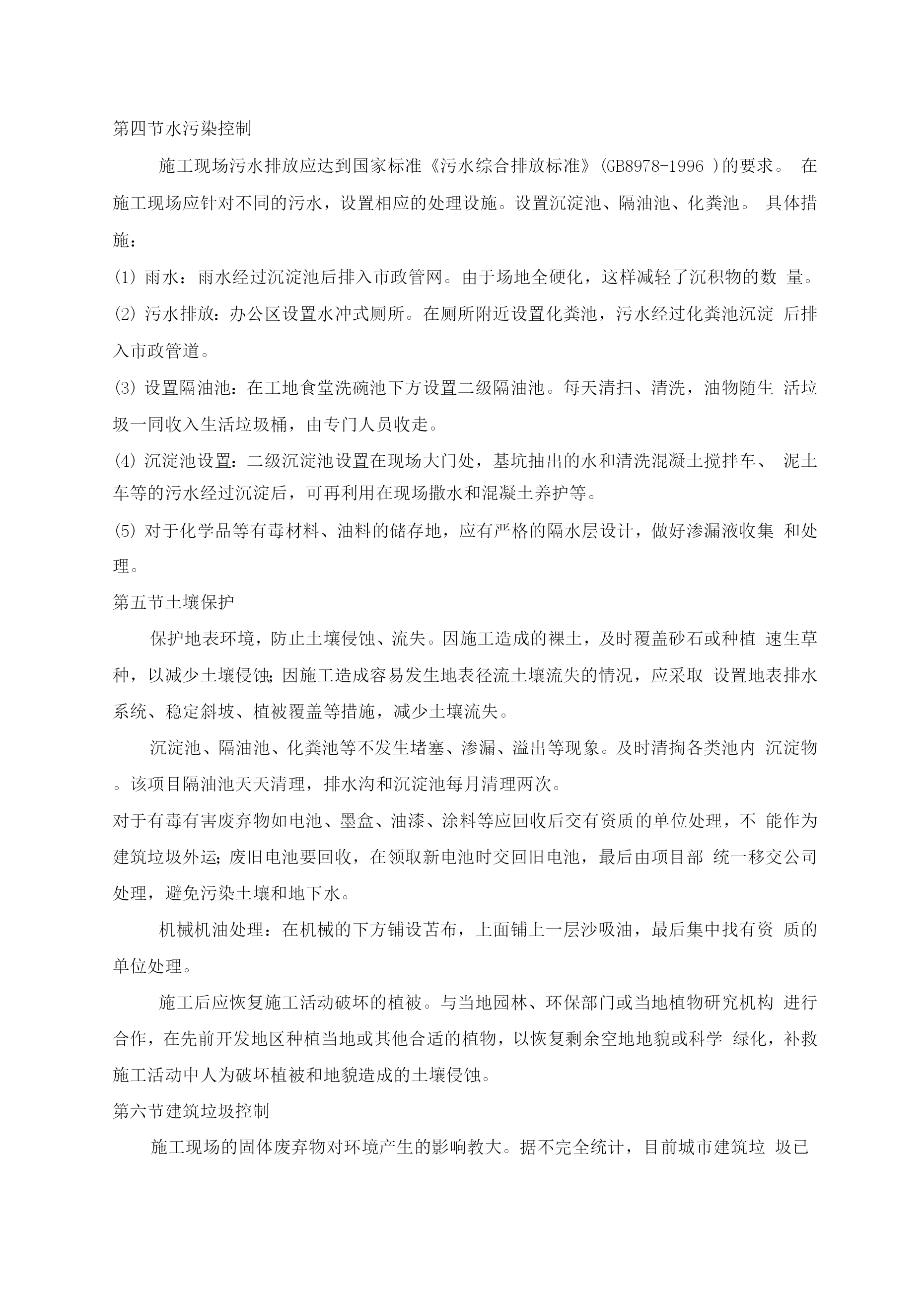 第四节水污染控制

施工现场污水排放应达到国家标准《污水综合排放标准》(GB8978-1996 )的要求。 在施工现场应针对不同的污水，设置相应的处理设施。设置沉淀池、隔油池、化粪池。 具体措施：

(1) 雨水：雨水经过沉淀池后排入市政管网。由于场地全硬化，这样减轻了沉积物的数 量。

(2) 污水排放：办公区设置水冲式厕所。在厕所附近设置化粪池，污水经过化粪池沉淀 后排入市政管道。

(3) 设置隔油池：在工地食堂洗碗池下方设置二级隔油池。每天清扫、清洗，油物随生 活垃圾一同收入生活垃圾桶，由专门人员收走。

(4) 沉淀池设置：二级沉淀池设置在现场大门处，基坑抽出的水和清洗混凝土搅拌车、 泥土车等的污水经过沉淀后，可再利用在现场撒水和混凝土养护等。

(5) 对于化学品等有毒材料、油料的储存地，应有严格的隔水层设计，做好渗漏液收集 和处理。

第五节土壤保护

保护地表环境，防止土壤侵蚀、流失。因施工造成的裸土，及时覆盖砂石或种植 速生草种，以减少土壤侵蚀;因施工造成容易发生地表径流土壤流失的情况，应采取 设置地表排水系统、稳定斜坡、植被覆盖等措施，减少土壤流失。

沉淀池、隔油池、化粪池等不发生堵塞、渗漏、溢出等现象。及时清掏各类池内 沉淀物。该项目隔油池天天清理，排水沟和沉淀池每月清理两次。

对于有毒有害废弃物如电池、墨盒、油漆、涂料等应回收后交有资质的单位处理，不 能作为建筑垃圾外运;废旧电池要回收，在领取新电池时交回旧电池，最后由项目部 统一移交公司处理，避免污染土壤和地下水。

机械机油处理：在机械的下方铺设苫布，上面铺上一层沙吸油，最后集中找有资 质的单位处理。

施工后应恢复施工活动破坏的植被。与当地园林、环保部门或当地植物研究机构 进行合作，在先前开发地区种植当地或其他合适的植物，以恢复剩余空地地貌或科学 绿化，补救施工活动中人为破坏植被和地貌造成的土壤侵蚀。

第六节建筑垃圾控制

施工现场的固体废弃物对环境产生的影响教大。据不完全统计，目前城市建筑垃 圾已